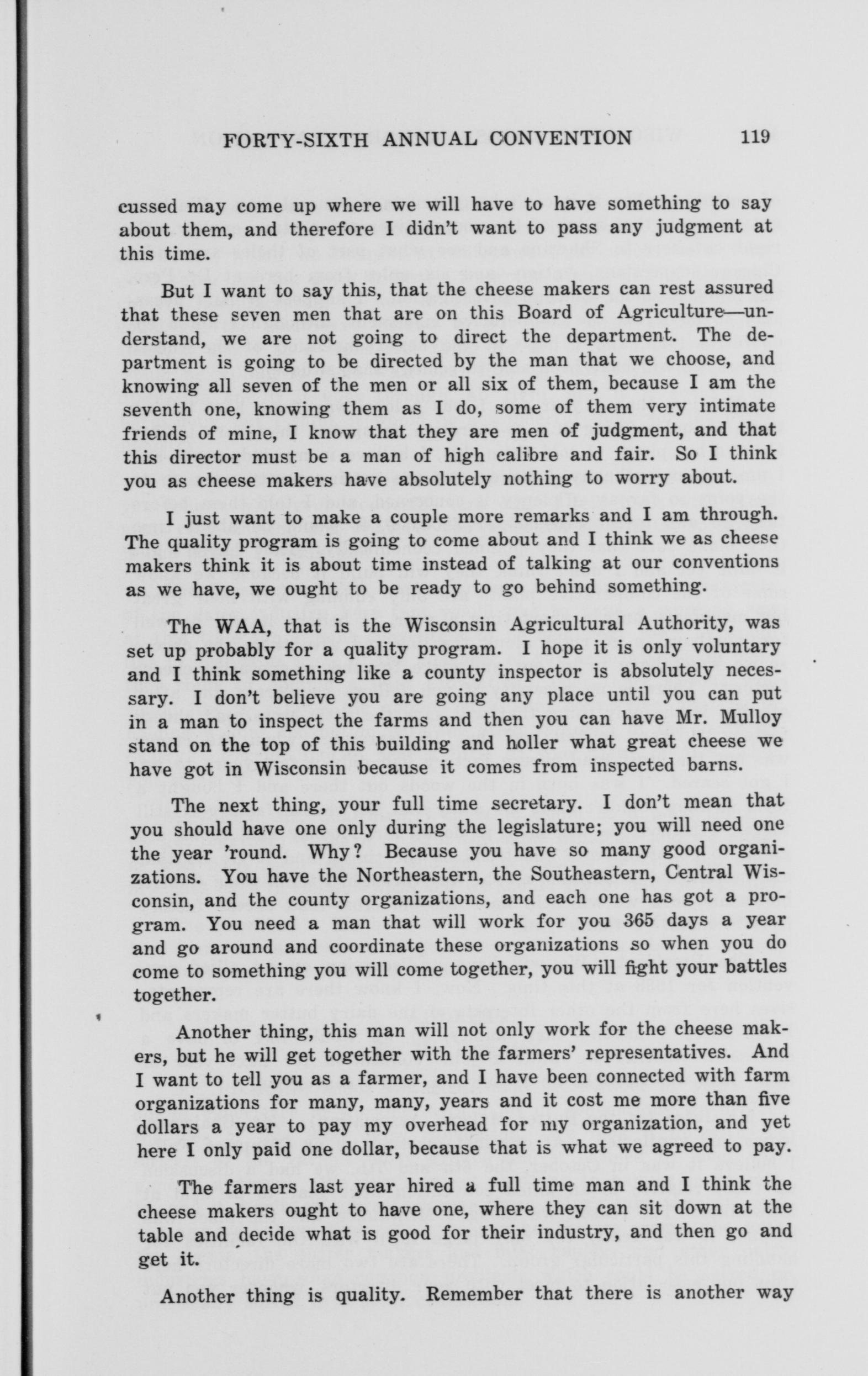 FORTY-SIXTH ANNUAL CONVENTION 119

cussed may come up where we will have to have something to say about them, and therefore I didn't want to pass any judgment at this time.

But I want to say this, that the cheese makers can rest assured that these seven men that are on this Board of Agriculture—understand, we are not going to direct the department. The department is going to be directed by the man that we choose, and knowing all seven of the men or all six of them, because I am the seventh one, knowing them as I do, some of them very intimate friends of mine, I know that they are men of judgment, and that this director must be a man of high calibre and fair. So I think you as cheese makers have absolutely nothing to worry about.

I just want to make a couple more remarks and I am through. The quality program is going to come about and I think we as cheese makers think it is about time instead of talking at our conventions as we have, we ought to be ready to go behind something.

The WAA, that is the Wisconsin Agricultural Authority, was set up probably for a quality program. I hope it is only voluntary and I think something like a county inspector is absolutely necessary. I don't believe you are going any place until you can put in a man to inspect the farms and then you can have Mr. Mulloy stand on the top of this building and holler what great cheese we have got in Wisconsin because it comes from inspected barns.

The next thing, your full time secretary. I don't mean that you should have one only during the legislature; you will need one the year 'round. Why? Because you have so many good organizations. You have the Northeastern, the Southeastern, Central Wisconsin, and the county organizations, and each one has got a program. You need a man that will work for you 365 days a year and go around and coordinate these organizations so when you do come to something you will come together, you will fight your battles together.

Another thing, this man will not only work for the cheese makers, but he will get together with the farmers' representatives. And I want to tell you as a farmer, and I have been connected with farm organizations for many, many, years and it cost me more than five dollars a year to pay my overhead for my organization, and yet here I only paid one dollar, because that is what we agreed to pay.

The farmers last year hired a full time man and I think the cheese makers ought to have one, where they can sit down at the table and decide what is good for their industry, and then go and get it.

Another thing is quality. Remember that there is another way